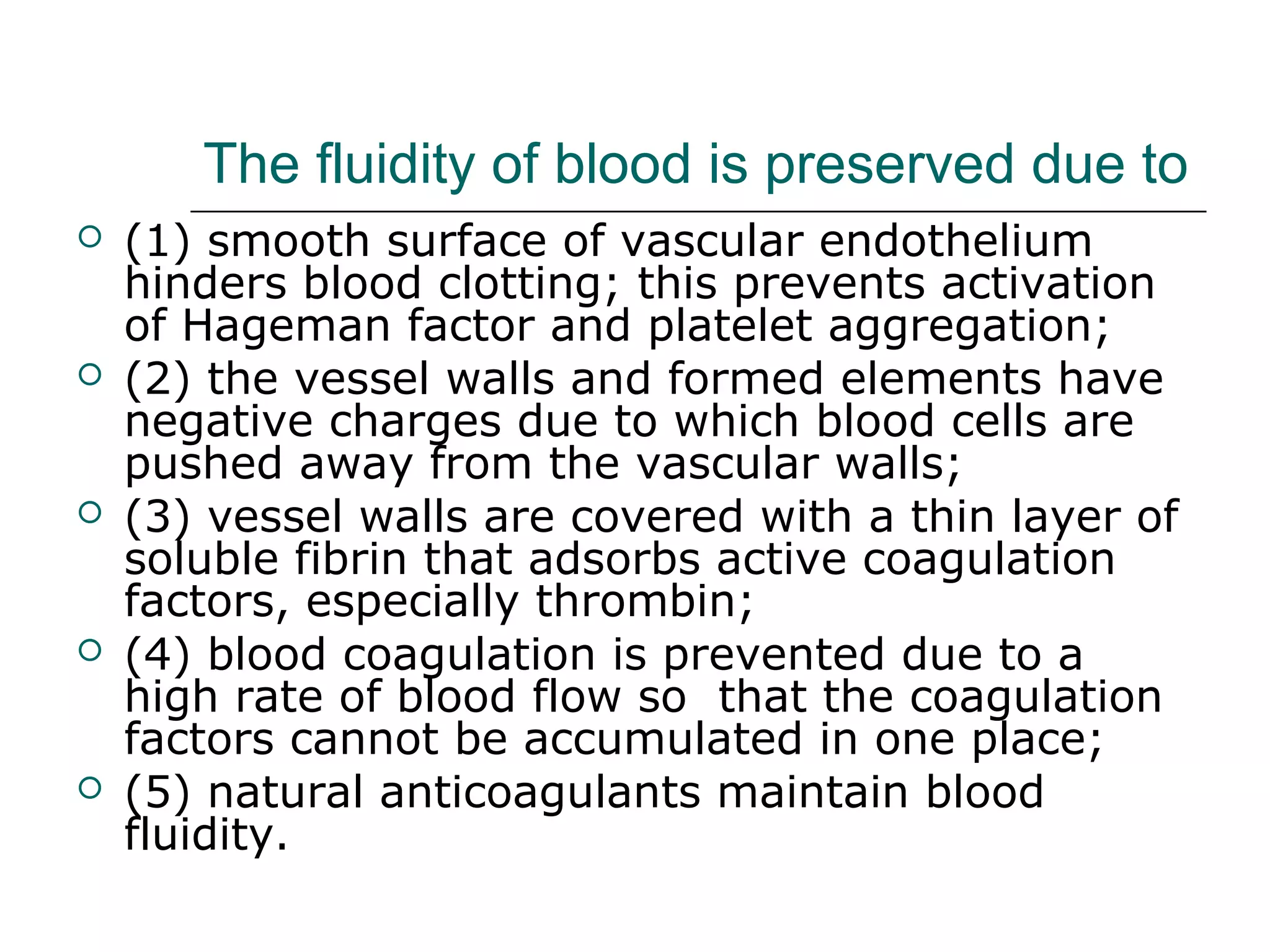 The fluidity of blood is preserved due to

(1) smooth surface of vascular endothelium hinders blood clotting; this prevents activation of Hageman factor and platelet aggregation;

(2) the vessel walls and formed elements have negative charges due to which blood cells are pushed away from the vascular walls;

(3) vessel walls are covered with a thin layer of soluble fibrin that adsorbs active coagulation factors, especially thrombin;

(4) blood coagulation is prevented due to a high rate of blood flow so that the coagulation factors cannot be accumulated in one place;

(5) natural anticoagulants maintain blood fluidity.